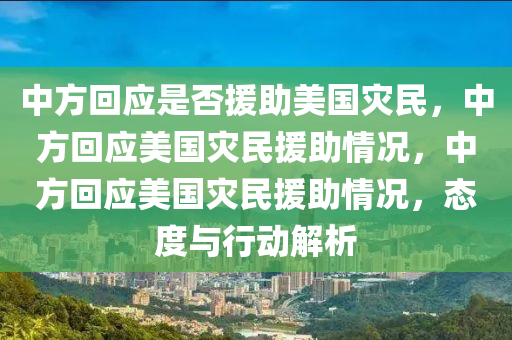 中方回应是否援助美国灾民，中方回应美国灾民援助情况，中方回应美国灾民援助情况，态度与行动解析